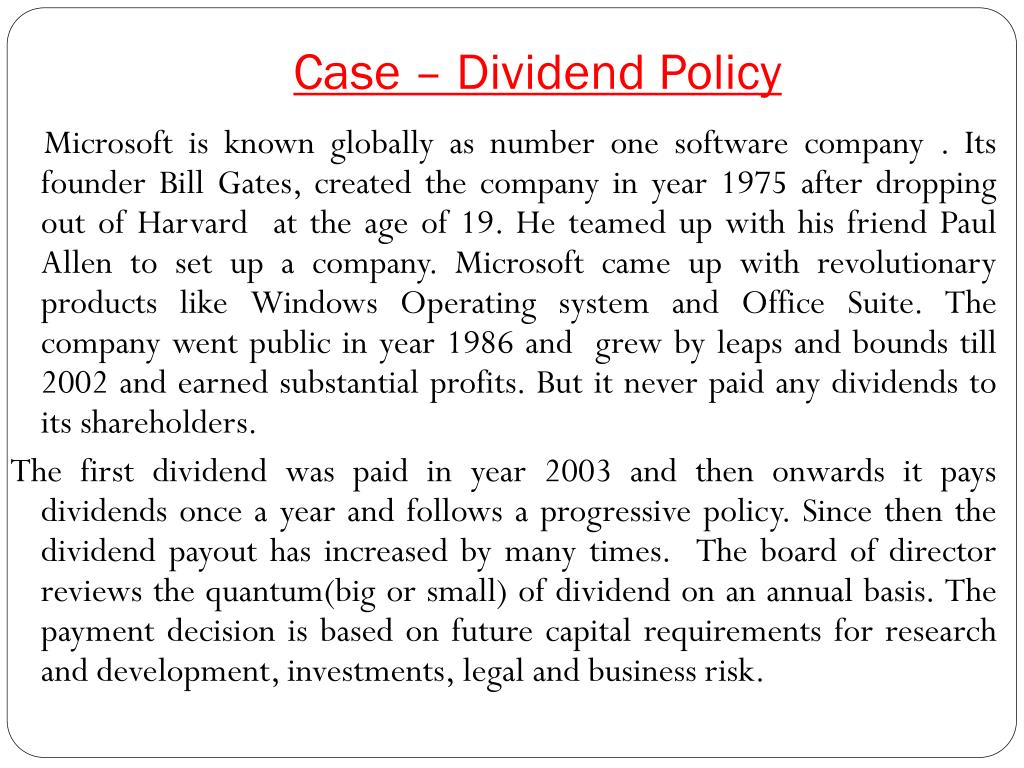 Case – Dividend Policy

Microsoft is known globally as number one software company . Its founder Bill Gates, created the company in year 1975 after dropping out of Harvard at the age of 19. He teamed up with his friend Paul Allen to set up a company. Microsoft came up with revolutionary products like Windows Operating system and Office Suite. The company went public in year 1986 and grew by leaps and bounds till 2002 and earned substantial profits. But it never paid any dividends to its shareholders.

The first dividend was paid in year 2003 and then onwards it pays dividends once a year and follows a progressive policy. Since then the dividend payout has increased by many times. The board of director reviews the quantum(big or small) of dividend on an annual basis. The payment decision is based on future capital requirements for research and development, investments, legal and business risk.